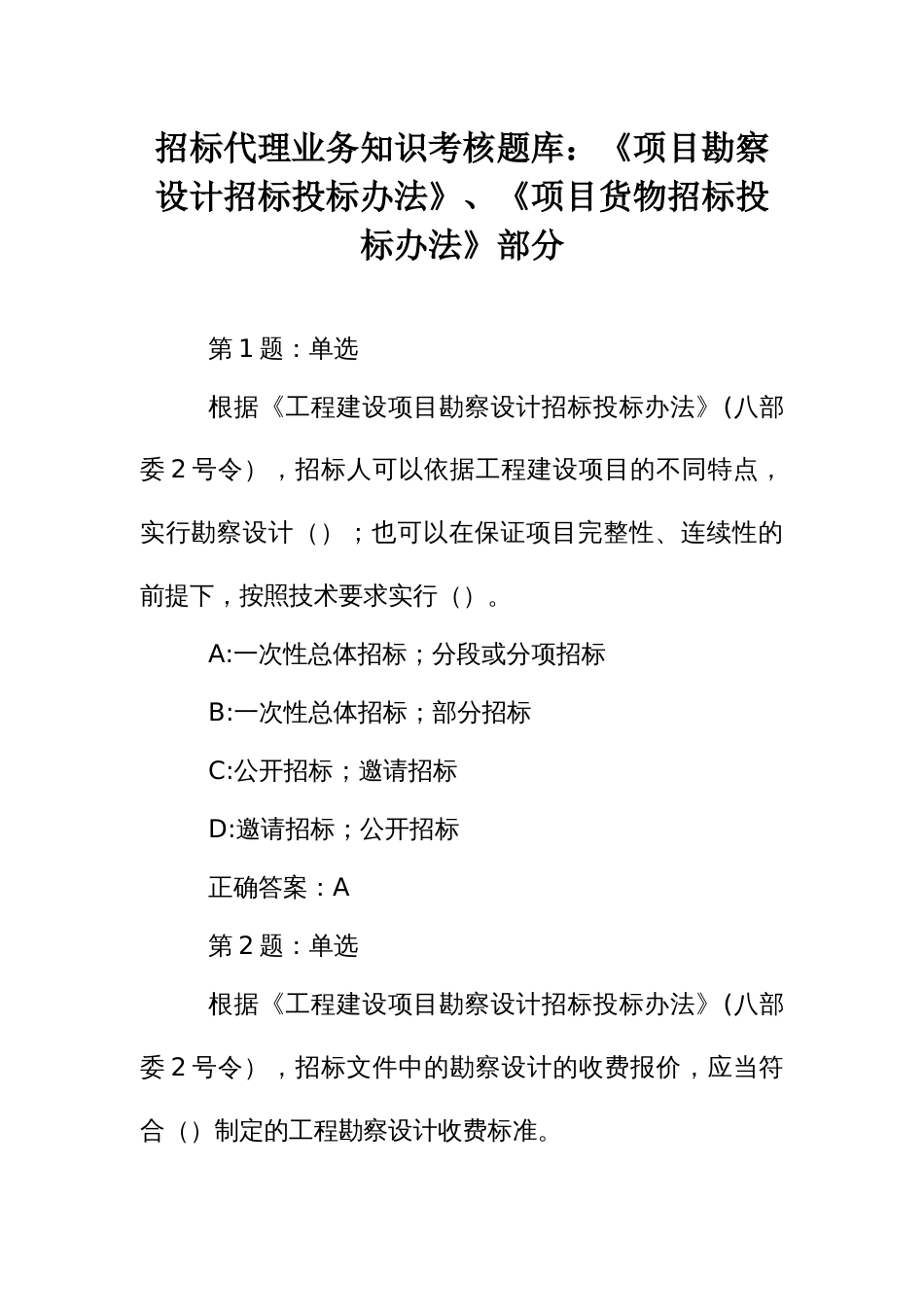 招标代理业务知识考核题库：《项目勘察设计招标投标办法》、《项目货物招标投标办法》部分

第 1 题：单选

根据《工程建设项目勘察设计招标投标办法》(八部委 2 号令），招标人可以依据工程建设项目的不同特点，实行勘察设计（）；也可以在保证项目完整性、连续性的前提下，按照技术要求实行（）。

A:一次性总体招标；分段或分项招标

B:一次性总体招标；部分招标

C:公开招标；邀请招标

D:邀请招标；公开招标

正确答案：A

第 2 题：单选

根据《工程建设项目勘察设计招标投标办法》(八部委 2 号令），招标文件中的勘察设计的收费报价，应当符合（）制定的工程勘察设计收费标准。